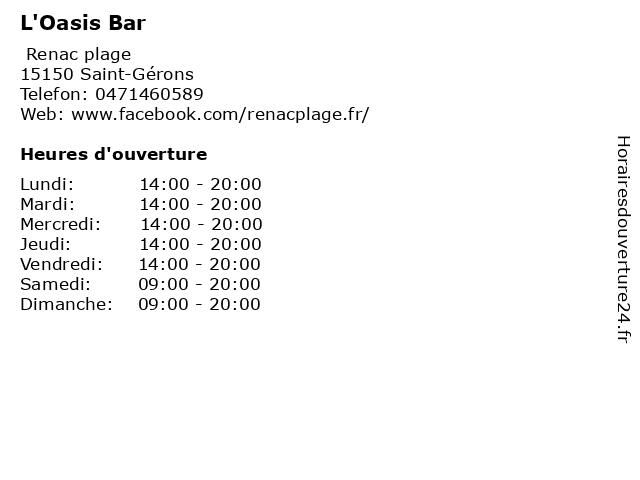 L'Oasis Bar

Renac plage
15150 Saint-Gérons
Telefon: 0471460589
Web: www.facebook.com/renacplage.fr/

Heures d'ouverture

Lundi: 14:00 - 20:00
Mardi: 14:00 - 20:00
Mercredi: 14:00 - 20:00
Jeudi: 14:00 - 20:00
Vendredi: 14:00 - 20:00
Samedi: 09:00 - 20:00
Dimanche: 09:00 - 20:00

Horairesdouverture24.fr